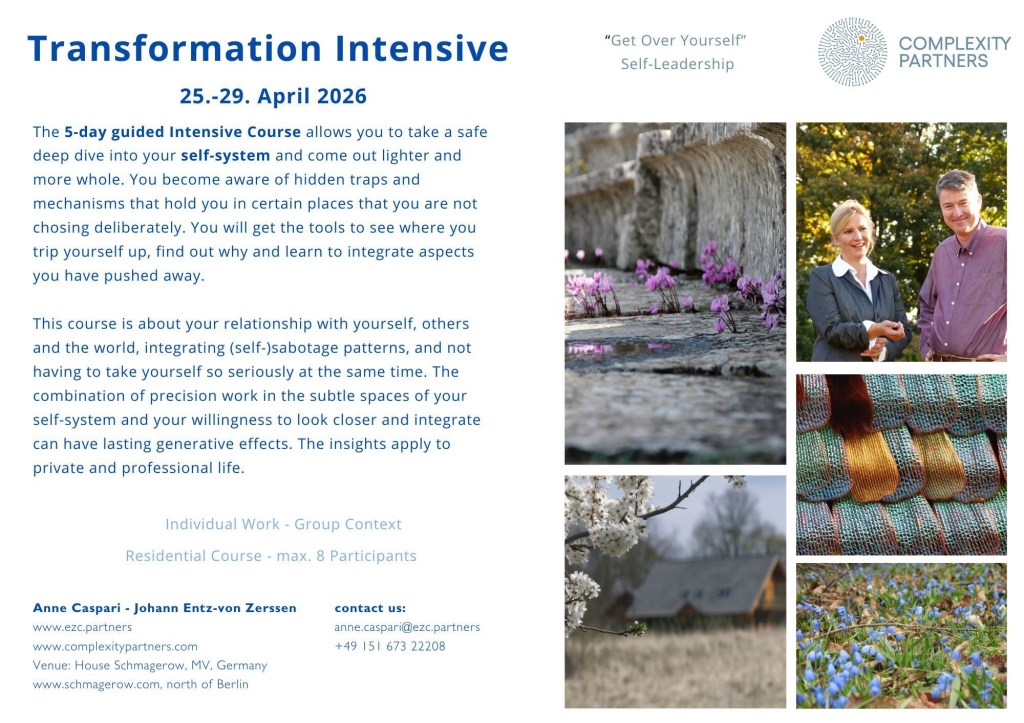 Transformation Intensive

25.-29. April 2026

"Get Over Yourself"
Self-Leadership

COMPLEXITY PARTNERS

The 5-day guided Intensive Course allows you to take a safe deep dive into your self-system and come out lighter and more whole. You become aware of hidden traps and mechanisms that hold you in certain places that you are not chosing deliberately. You will get the tools to see where you trip yourself up, find out why and learn to integrate aspects you have pushed away.

This course is about your relationship with yourself, others and the world, integrating (self-)sabotage patterns, and not having to take yourself so seriously at the same time. The combination of precision work in the subtle spaces of your self-system and your willingness to look closer and integrate can have lasting generative effects. The insights apply to private and professional life.

Individual Work - Group Context

Residential Course - max. 8 Participants

Anne Caspari - Johann Entz-von Zerssen
www.ezc.partners
www.complexitypartners.com
Venue: House Schmagerow, MV, Germany
www.schmagerow.com, north of Berlin

contact us:
anne.caspari@ezc.partners
+49 151 673 22208